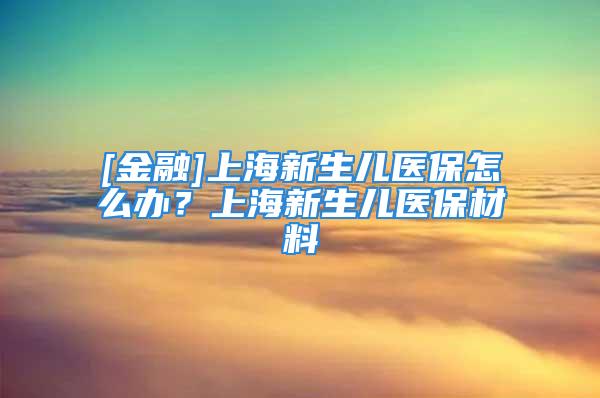 [金融]上海新生儿医保怎么办？上海新生儿医保材料